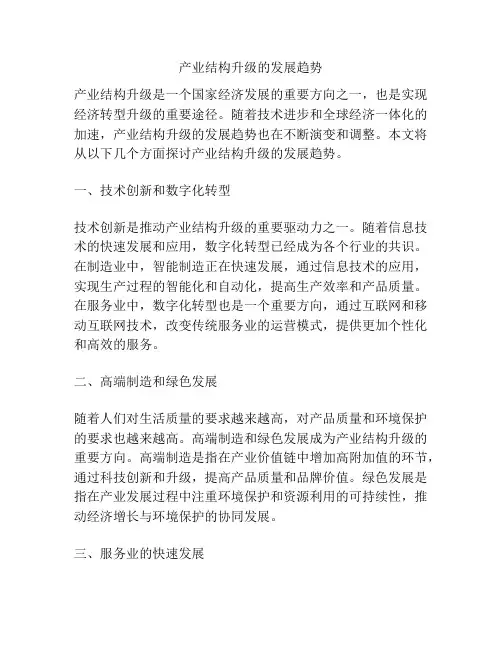 产业结构升级的发展趋势

产业结构升级是一个国家经济发展的重要方向之一，也是实现经济转型升级的重要途径。随着技术进步和全球经济一体化的加速，产业结构升级的发展趋势也在不断演变和调整。本文将从以下几个方面探讨产业结构升级的发展趋势。

一、技术创新和数字化转型

技术创新是推动产业结构升级的重要驱动力之一。随着信息技术的快速发展和应用，数字化转型已经成为各个行业的共识。在制造业中，智能制造正在快速发展，通过信息技术的应用，实现生产过程的智能化和自动化，提高生产效率和产品质量。在服务业中，数字化转型也是一个重要方向，通过互联网和移动互联网技术，改变传统服务业的运营模式，提供更加个性化和高效的服务。

二、高端制造和绿色发展

随着人们对生活质量的要求越来越高，对产品质量和环境保护的要求也越来越高。高端制造和绿色发展成为产业结构升级的重要方向。高端制造是指在产业价值链中增加高附加值的环节，通过科技创新和升级，提高产品质量和品牌价值。绿色发展是指在产业发展过程中注重环境保护和资源利用的可持续性，推动经济增长与环境保护的协同发展。

三、服务业的快速发展